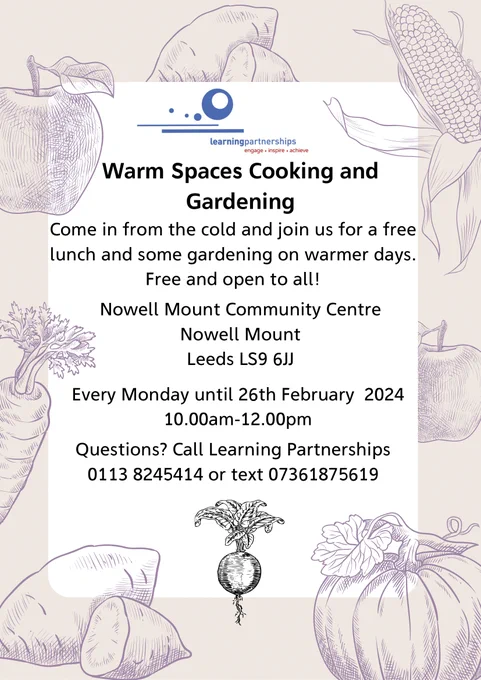 learningpartnerships
engage • inspire • achieve

Warm Spaces Cooking and Gardening

Come in from the cold and join us for a free lunch and some gardening on warmer days. Free and open to all!

Nowell Mount Community Centre
Nowell Mount
Leeds LS9 6JJ

Every Monday until 26th February 2024
10.00am-12.00pm

Questions? Call Learning Partnerships
0113 8245414 or text 07361875619